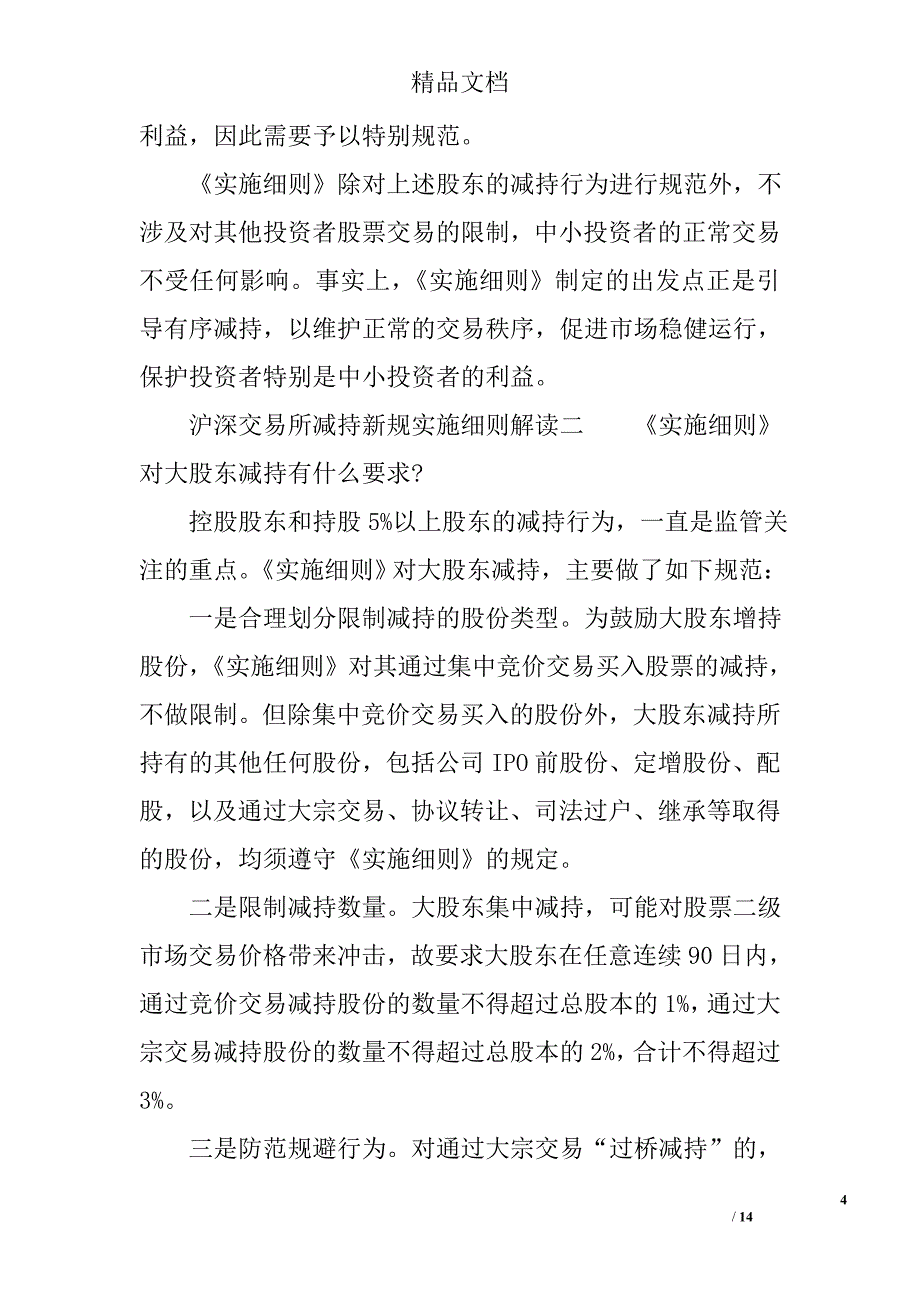 精品文档

利益，因此需要予以特别规范。

《实施细则》除对上述股东的减持行为进行规范外，不涉及对其他投资者股票交易的限制，中小投资者的正常交易不受任何影响。事实上，《实施细则》制定的出发点正是引导有序减持，以维护正常的交易秩序，促进市场稳健运行，保护投资者特别是中小投资者的利益。

沪深交易所减持新规实施细则解读二　　《实施细则》对大股东减持有什么要求?

控股股东和持股 5%以上股东的减持行为，一直是监管关注的重点。《实施细则》对大股东减持，主要做了如下规范：

一是合理划分限制减持的股份类型。为鼓励大股东增持股份，《实施细则》对其通过集中竞价交易买入股票的减持，不做限制。但除集中竞价交易买入的股份外，大股东减持所持有的其他任何股份，包括公司 IPO 前股份、定增股份、配股，以及通过大宗交易、协议转让、司法过户、继承等取得的股份，均须遵守《实施细则》的规定。

二是限制减持数量。大股东集中减持，可能对股票二级市场交易价格带来冲击，故要求大股东在任意连续 90 日内，通过竞价交易减持股份的数量不得超过总股本的 1%，通过大宗交易减持股份的数量不得超过总股本的 2%，合计不得超过 3%。

三是防范规避行为。对通过大宗交易“过桥减持”的，

4

/ 14